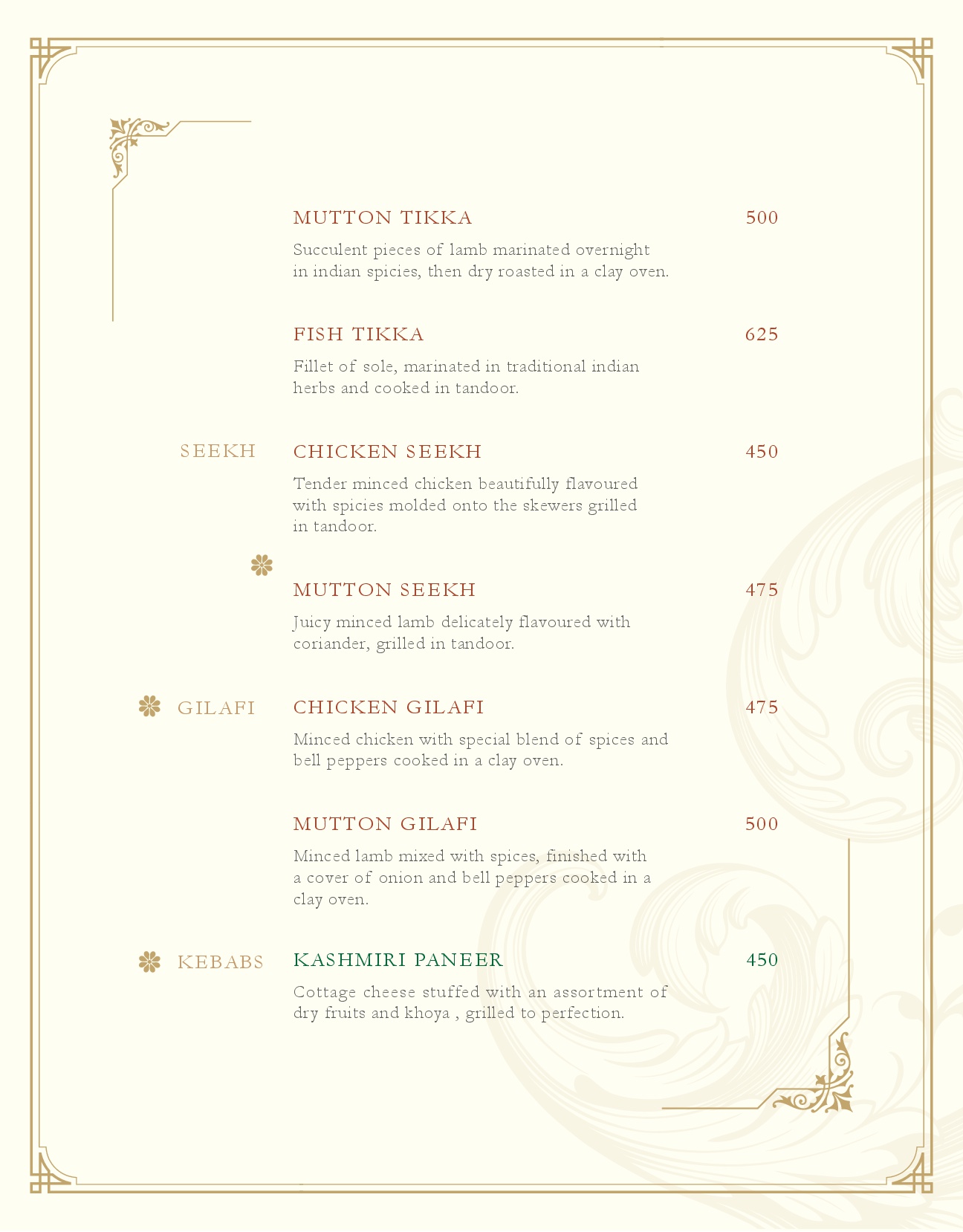 MUTTON TIKKA 500

Succulent pieces of lamb marinated overnight in indian spicies, then dry roasted in a clay oven.

FISH TIKKA 625

Fillet of sole, marinated in traditional indian herbs and cooked in tandoor.

SEEKH

CHICKEN SEEKH 450

Tender minced chicken beautifully flavoured with spicies molded onto the skewers grilled in tandoor.

MUTTON SEEKH 475

Juicy minced lamb delicately flavoured with coriander, grilled in tandoor.

GILAFI

CHICKEN GILAFI 475

Minced chicken with special blend of spices and bell peppers cooked in a clay oven.

MUTTON GILAFI 500

Minced lamb mixed with spices, finished with a cover of onion and bell peppers cooked in a clay oven.

KEBABS

KASHMIRI PANEER 450

Cottage cheese stuffed with an assortment of dry fruits and khoya , grilled to perfection.